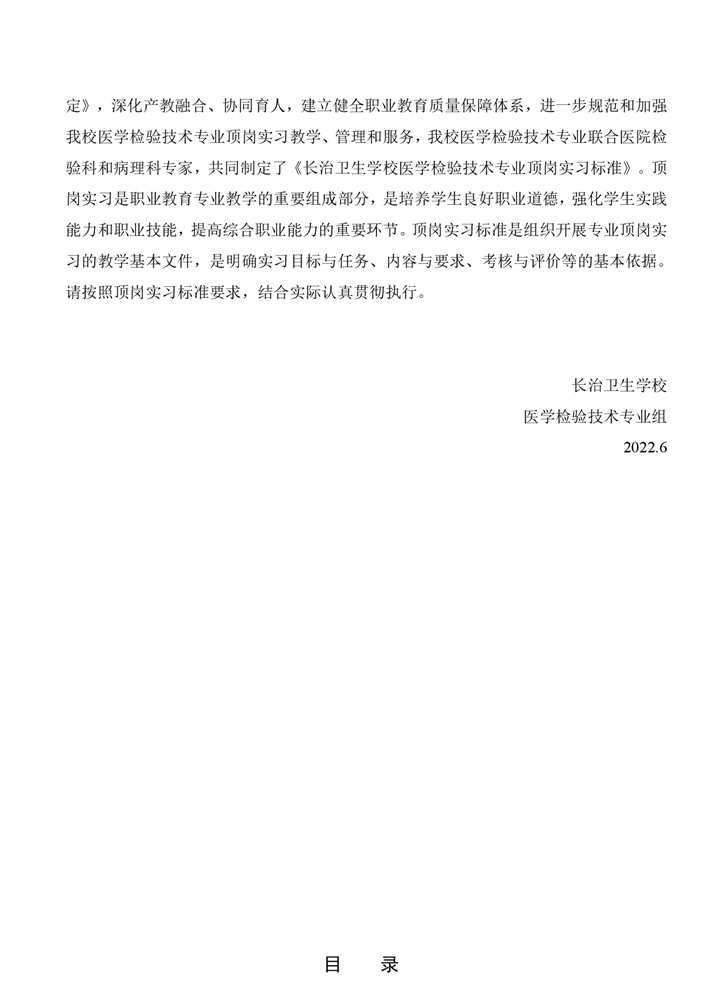 定》，深化产教融合、协同育人，建立健全职业教育质量保障体系，进一步规范和加强我校医学检验技术专业顶岗实习教学、管理和服务，我校医学检验技术专业联合医院检验科和病理科专家，共同制定了《长治卫生学校医学检验技术专业顶岗实习标准》。顶岗实习是职业教育专业教学的重要组成部分，是培养学生良好职业道德，强化学生实践能力和职业技能，提高综合职业能力的重要环节。顶岗实习标准是组织开展专业顶岗实习的教学基本文件，是明确实习目标与任务、内容与要求、考核与评价等的基本依据。请按照顶岗实习标准要求，结合实际认真贯彻执行。

长治卫生学校
医学检验技术专业组
2022.6

目　录